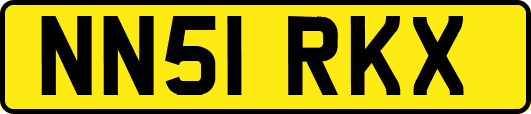 NN51 RKX